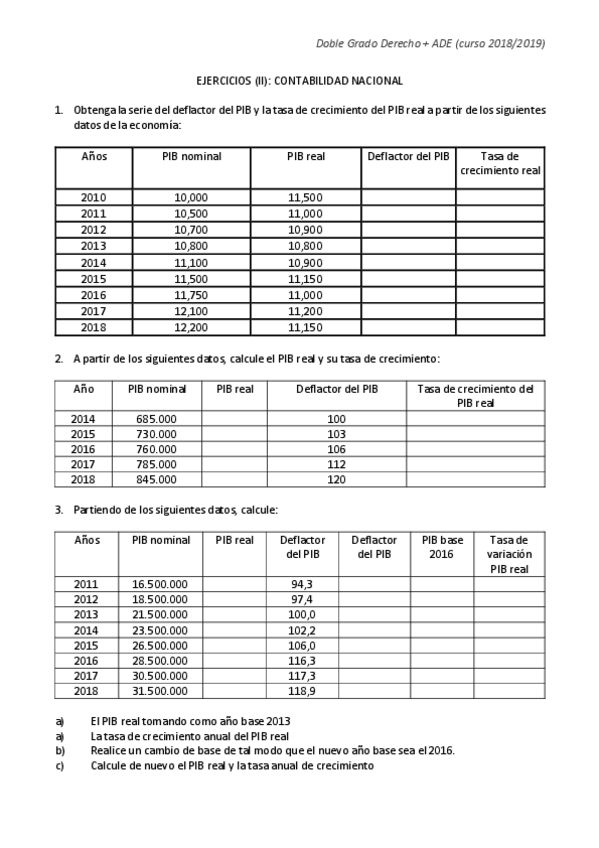 Doble Grado Derecho + ADE (curso 2018/2019)

EJERCICIOS (II): CONTABILIDAD NACIONAL

1. Obtenga la serie del deflactor del PIB y la tasa de crecimiento del PIB real a partir de los siguientes datos de la economía:

| Años | PIB nominal | PIB real | Deflactor del PIB | Tasa de crecimiento real |
|---|---|---|---|---|
| 2010 | 10,000 | 11,500 | | |
| 2011 | 10,500 | 11,000 | | |
| 2012 | 10,700 | 10,900 | | |
| 2013 | 10,800 | 10,800 | | |
| 2014 | 11,100 | 10,900 | | |
| 2015 | 11,500 | 11,150 | | |
| 2016 | 11,750 | 11,000 | | |
| 2017 | 12,100 | 11,200 | | |
| 2018 | 12,200 | 11,150 | | |

2. A partir de los siguientes datos, calcule el PIB real y su tasa de crecimiento:

| Año | PIB nominal | PIB real | Deflactor del PIB | Tasa de crecimiento del PIB real |
|---|---|---|---|---|
| 2014 | 685.000 | | 100 | |
| 2015 | 730.000 | | 103 | |
| 2016 | 760.000 | | 106 | |
| 2017 | 785.000 | | 112 | |
| 2018 | 845.000 | | 120 | |

3. Partiendo de los siguientes datos, calcule:

| Años | PIB nominal | PIB real | Deflactor del PIB | Deflactor del PIB | PIB base 2016 | Tasa de variación PIB real |
|---|---|---|---|---|---|---|
| 2011 | 16.500.000 | | 94,3 | | | |
| 2012 | 18.500.000 | | 97,4 | | | |
| 2013 | 21.500.000 | | 100,0 | | | |
| 2014 | 23.500.000 | | 102,2 | | | |
| 2015 | 26.500.000 | | 106,0 | | | |
| 2016 | 28.500.000 | | 116,3 | | | |
| 2017 | 30.500.000 | | 117,3 | | | |
| 2018 | 31.500.000 | | 118,9 | | | |

a) El PIB real tomando como año base 2013
a) La tasa de crecimiento anual del PIB real
b) Realice un cambio de base de tal modo que el nuevo año base sea el 2016.
c) Calcule de nuevo el PIB real y la tasa anual de crecimiento